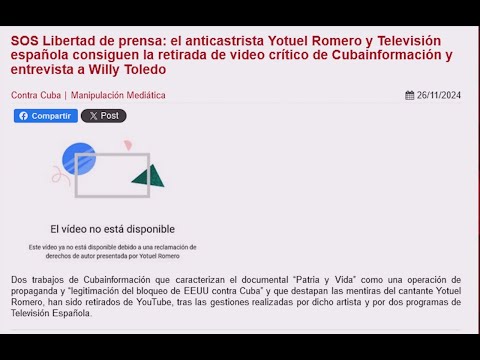 SOS Libertad de prensa: el anticastrista Yotuel Romero y Televisión española consiguen la retirada de video crítico de Cubainformación y entrevista a Willy Toledo

Contra Cuba | Manipulación Mediática

26/11/2024

Compartir

Post

El vídeo no está disponible

Este vídeo ya no está disponible debido a una reclamación de derechos de autor presentada por Yotuel Romero

Dos trabajos de Cubainformación que caracterizan el documental "Patria y Vida" como una operación de propaganda y "legitimación del bloqueo de EEUU contra Cuba" y que destapan las mentiras del cantante Yotuel Romero, han sido retirados de YouTube, tras las gestiones realizadas por dicho artista y por dos programas de Televisión Española.